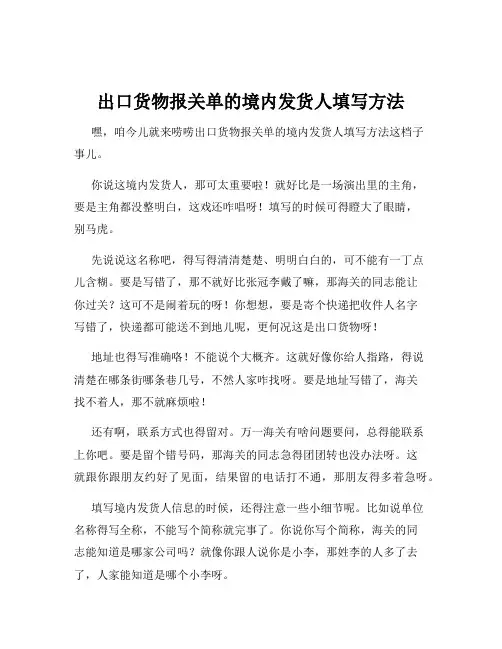 出口货物报关单的境内发货人填写方法

嘿，咱今儿就来唠唠出口货物报关单的境内发货人填写方法这档子事儿。

你说这境内发货人，那可太重要啦！就好比是一场演出里的主角，要是主角都没整明白，这戏还咋唱呀！填写的时候可得瞪大了眼睛，别马虎。

先说说这名称吧，得写得清清楚楚、明明白白的，可不能有一丁点儿含糊。要是写错了，那不就好比张冠李戴了嘛，那海关的同志能让你过关？这可不是闹着玩的呀！你想想，要是寄个快递把收件人名字写错了，快递都可能送不到地儿呢，更何况这是出口货物呀！

地址也得写准确咯！不能说个大概齐。这就好像你给人指路，得说清楚在哪条街哪条巷几号，不然人家咋找呀。要是地址写错了，海关找不着人，那不就麻烦啦！

还有啊，联系方式也得留对。万一海关有啥问题要问，总得能联系上你吧。要是留个错号码，那海关的同志急得团团转也没办法呀。这就跟你跟朋友约好了见面，结果留的电话打不通，那朋友得多着急呀。

填写境内发货人信息的时候，还得注意一些小细节呢。比如说单位名称得写全称，不能写个简称就完事了。你说你写个简称，海关的同志能知道是哪家公司吗？就像你跟人说你是小李，那姓李的人多了去了，人家能知道是哪个小李呀。